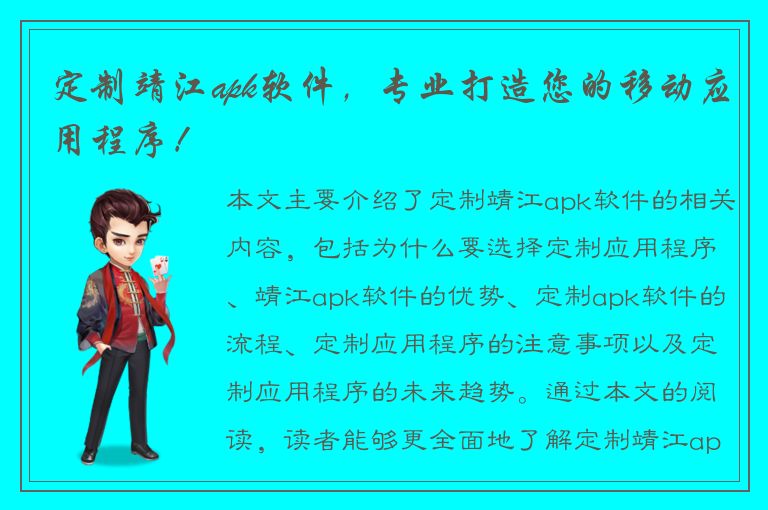 定制靖江apk软件，专业打造您的移动应用程序！

本文主要介绍了定制靖江apk软件的相关内容，包括为什么要选择定制应用程序、靖江apk软件的优势、定制apk软件的流程、定制应用程序的注意事项以及定制应用程序的未来趋势。通过本文的阅读，读者能够更全面地了解定制靖江ap